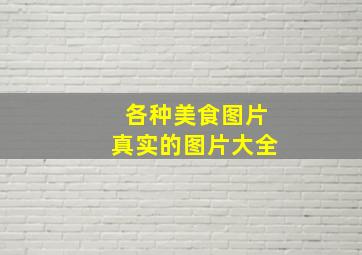 各种美食图片
真实的图片大全